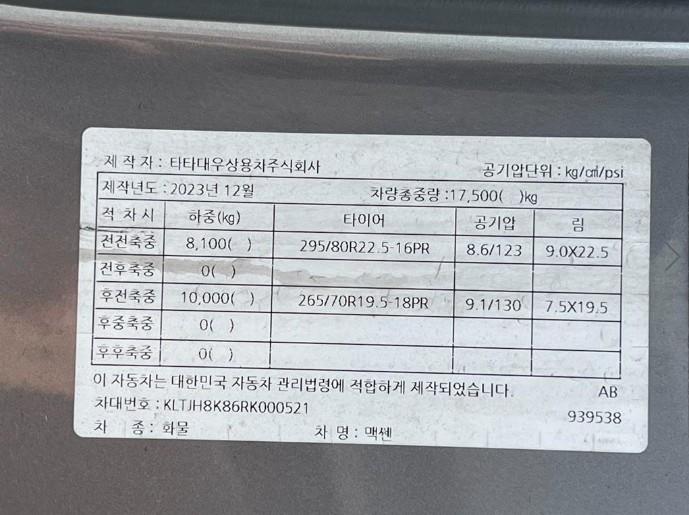 제 작 자 : 타타대우상용차주식회사

공기압단위 : kg/㎠/psi

제작년도 : 2023년 12월 차량총중량 :17,500( )kg

| 적 차 시 | 하중(kg) | 타이어 | 공기압 | 림 |
|---|---|---|---|---|
| 전전축중 | 8,100( ) | 295/80R22.5-16PR | 8.6/123 | 9.0X22.5 |
| 전후축중 | 0( ) | | | |
| 후전축중 | 10,000( ) | 265/70R19.5-18PR | 9.1/130 | 7.5X19.5 |
| 후중축중 | 0( ) | | | |
| 후후축중 | 0( ) | | | |

이 자동차는 대한민국 자동차 관리법령에 적합하게 제작되었습니다.

AB

차대번호 : KLTJH8K86RK000521

939538

차 종 : 화물 차 명 : 맥쎈